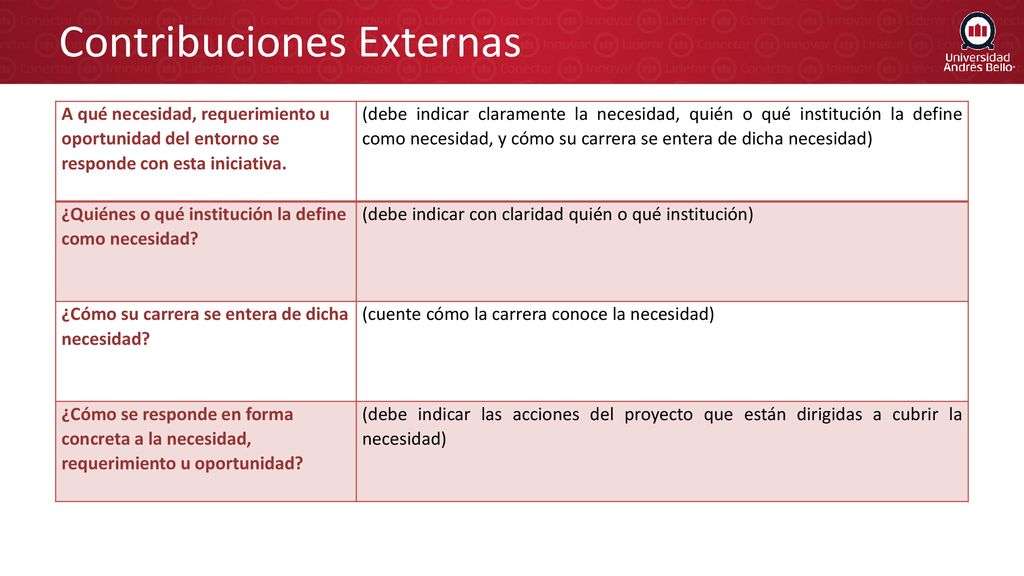 Contribuciones Externas

Universidad Andrés Bello

| A qué necesidad, requerimiento u oportunidad del entorno se responde con esta iniciativa. | (debe indicar claramente la necesidad, quién o qué institución la define como necesidad, y cómo su carrera se entera de dicha necesidad) |
|---|---|
| ¿Quiénes o qué institución la define como necesidad? | (debe indicar con claridad quién o qué institución) |
| ¿Cómo su carrera se entera de dicha necesidad? | (cuente cómo la carrera conoce la necesidad) |
| ¿Cómo se responde en forma concreta a la necesidad, requerimiento u oportunidad? | (debe indicar las acciones del proyecto que están dirigidas a cubrir la necesidad) |